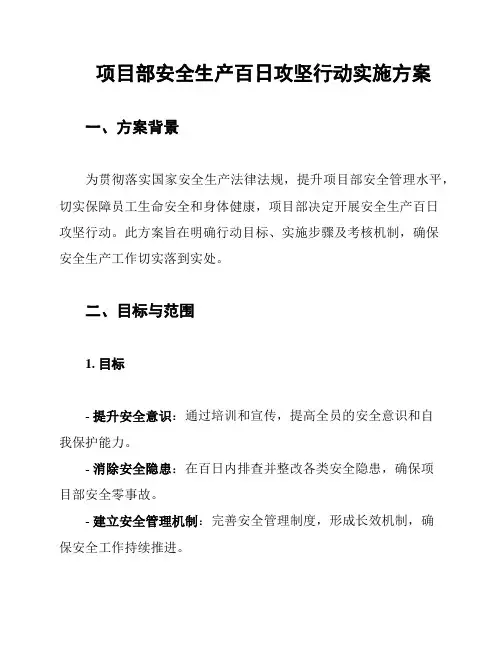 项目部安全生产百日攻坚行动实施方案

一、方案背景

为贯彻落实国家安全生产法律法规，提升项目部安全管理水平，切实保障员工生命安全和身体健康，项目部决定开展安全生产百日攻坚行动。此方案旨在明确行动目标、实施步骤及考核机制，确保安全生产工作切实落到实处。

二、目标与范围

1. 目标

- 提升安全意识：通过培训和宣传，提高全员的安全意识和自我保护能力。

- 消除安全隐患：在百日内排查并整改各类安全隐患，确保项目部安全零事故。

- 建立安全管理机制：完善安全管理制度，形成长效机制，确保安全工作持续推进。